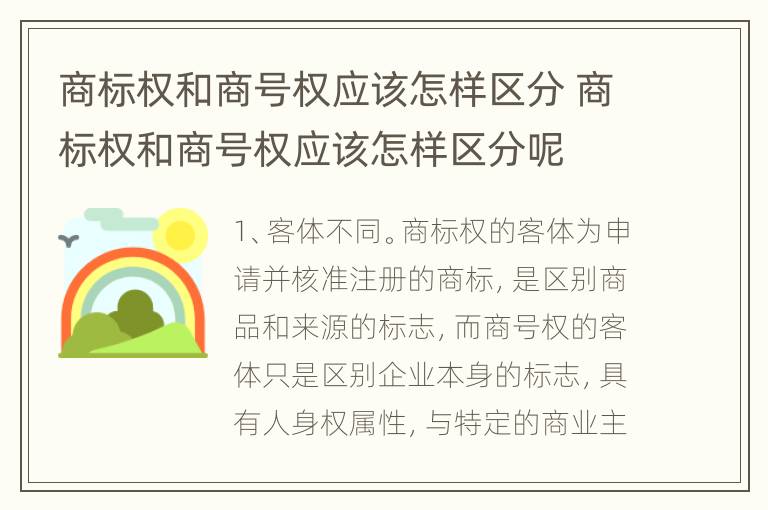 商标权和商号权应该怎样区分 商标权和商号权应该怎样区分呢

1、客体不同。商标权的客体为申请并核准注册的商标，是区别商品和来源的标志，而商号权的客体只是区别企业本身的标志，具有人身权属性，与特定的商业主